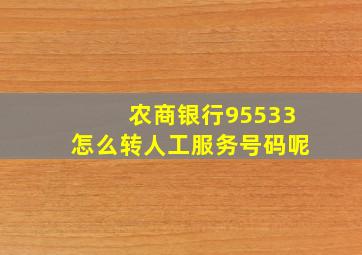 农商银行95533
怎么转人工服务号码呢